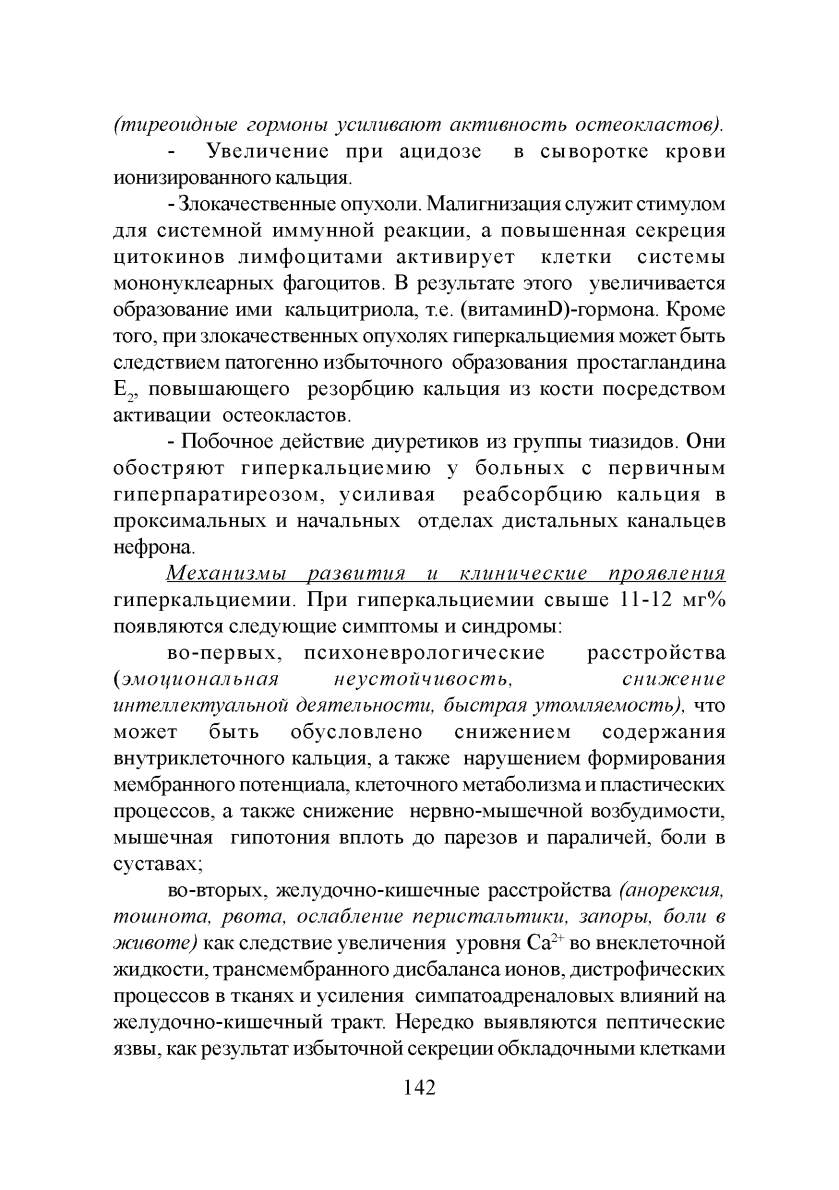 (тиреоидные гормоны усиливают активность остеокластов).

- Увеличение при ацидозе в сыворотке крови ионизированного кальция.

- Злокачественные опухоли. Малигнизация служит стимулом для системной иммунной реакции, а повышенная секреция цитокинов лимфоцитами активирует клетки системы мононуклеарных фагоцитов. В результате этого увеличивается образование ими кальцитриола, т.е. (витаминD)-гормона. Кроме того, при злокачественных опухолях гиперкальциемия может быть следствием патогенно избыточного образования простагландина $E_2$, повышающего резорбцию кальция из кости посредством активации остеокластов.

- Побочное действие диуретиков из группы тиазидов. Они обостряют гиперкальциемию у больных с первичным гиперпаратиреозом, усиливая реабсорбцию кальция в проксимальных и начальных отделах дистальных канальцев нефрона.

Механизмы развития и клинические проявления гиперкальциемии. При гиперкальциемии свыше 11-12 мг% появляются следующие симптомы и синдромы:

во-первых, психоневрологические расстройства (эмоциональная неустойчивость, снижение интеллектуальной деятельности, быстрая утомляемость), что может быть обусловлено снижением содержания внутриклеточного кальция, а также нарушением формирования мембранного потенциала, клеточного метаболизма и пластических процессов, а также снижение нервно-мышечной возбудимости, мышечная гипотония вплоть до парезов и параличей, боли в суставах;

во-вторых, желудочно-кишечные расстройства (анорексия, тошнота, рвота, ослабление перистальтики, запоры, боли в животе) как следствие увеличения уровня $Ca^{2+}$ во внеклеточной жидкости, трансмембранного дисбаланса ионов, дистрофических процессов в тканях и усиления симпатоадреналовых влияний на желудочно-кишечный тракт. Нередко выявляются пептические язвы, как результат избыточной секреции обкладочными клетками

142